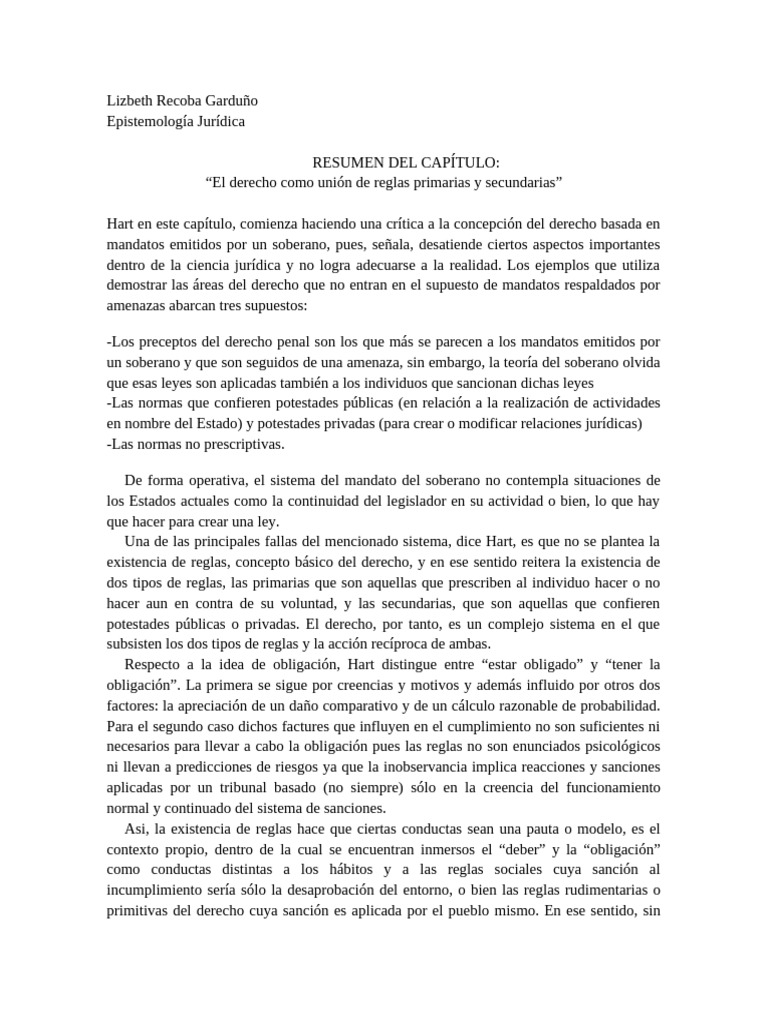 Lizbeth Recoba Garduño
Epistemología Jurídica

RESUMEN DEL CAPÍTULO:
“El derecho como unión de reglas primarias y secundarias”

Hart en este capítulo, comienza haciendo una crítica a la concepción del derecho basada en mandatos emitidos por un soberano, pues, señala, desatiende ciertos aspectos importantes dentro de la ciencia jurídica y no logra adecuarse a la realidad. Los ejemplos que utiliza demostrar las áreas del derecho que no entran en el supuesto de mandatos respaldados por amenazas abarcan tres supuestos:

-Los preceptos del derecho penal son los que más se parecen a los mandatos emitidos por un soberano y que son seguidos de una amenaza, sin embargo, la teoría del soberano olvida que esas leyes son aplicadas también a los individuos que sancionan dichas leyes
-Las normas que confieren potestades públicas (en relación a la realización de actividades en nombre del Estado) y potestades privadas (para crear o modificar relaciones jurídicas)
-Las normas no prescriptivas.

De forma operativa, el sistema del mandato del soberano no contempla situaciones de los Estados actuales como la continuidad del legislador en su actividad o bien, lo que hay que hacer para crear una ley.

Una de las principales fallas del mencionado sistema, dice Hart, es que no se plantea la existencia de reglas, concepto básico del derecho, y en ese sentido reitera la existencia de dos tipos de reglas, las primarias que son aquellas que prescriben al individuo hacer o no hacer aun en contra de su voluntad, y las secundarias, que son aquellas que confieren potestades públicas o privadas. El derecho, por tanto, es un complejo sistema en el que subsisten los dos tipos de reglas y la acción recíproca de ambas.

Respecto a la idea de obligación, Hart distingue entre “estar obligado” y “tener la obligación”. La primera se sigue por creencias y motivos y además influido por otros dos factores: la apreciación de un daño comparativo y de un cálculo razonable de probabilidad. Para el segundo caso dichos factures que influyen en el cumplimiento no son suficientes ni necesarios para llevar a cabo la obligación pues las reglas no son enunciados psicológicos ni llevan a predicciones de riesgos ya que la inobservancia implica reacciones y sanciones aplicadas por un tribunal basado (no siempre) sólo en la creencia del funcionamiento normal y continuado del sistema de sanciones.

Asi, la existencia de reglas hace que ciertas conductas sean una pauta o modelo, es el contexto propio, dentro de la cual se encuentran inmersos el “deber” y la “obligación” como conductas distintas a los hábitos y a las reglas sociales cuya sanción al incumplimiento sería sólo la desaprobación del entorno, o bien las reglas rudimentarias o primitivas del derecho cuya sanción es aplicada por el pueblo mismo. En ese sentido, sin